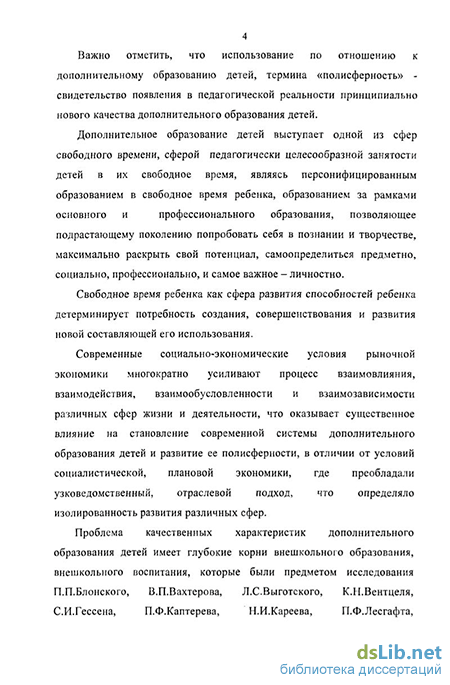 4

Важно отметить, что использование по отношению к дополнительному образованию детей, термина «полисферность» - свидетельство появления в педагогической реальности принципиально нового качества дополнительного образования детей.

Дополнительное образование детей выступает одной из сфер свободного времени, сферой педагогически целесообразной занятости детей в их свободное время, являясь персонифицированным образованием в свободное время ребенка, образованием за рамками основного и профессионального образования, позволяющее подрастающему поколению попробовать себя в познании и творчестве, максимально раскрыть свой потенциал, самоопределиться предметно, социально, профессионально, и самое важное – личностно.

Свободное время ребенка как сфера развития способностей ребенка детерминирует потребность создания, совершенствования и развития новой составляющей его использования.

Современные социально-экономические условия рыночной экономики многократно усиливают процесс взаимовлияния, взаимодействия, взаимообусловленности и взаимозависимости различных сфер жизни и деятельности, что оказывает существенное влияние на становление современной системы дополнительного образования детей и развитие ее полисферности, в отличии от условий социалистической, плановой экономики, где преобладали узковедомственный, отраслевой подход, что определяло изолированность развития различных сфер.

Проблема качественных характеристик дополнительного образования детей имеет глубокие корни внешкольного образования, внешкольного воспитания, которые были предметом исследования П.П.Блонского, В.П.Вахтерова, Л.С.Выготского, К.Н.Вентцеля, С.И.Гессена, П.Ф.Каптерева, Н.И.Кареева, П.Ф.Лесгафта,

dsLib.net
библиотека диссертаций